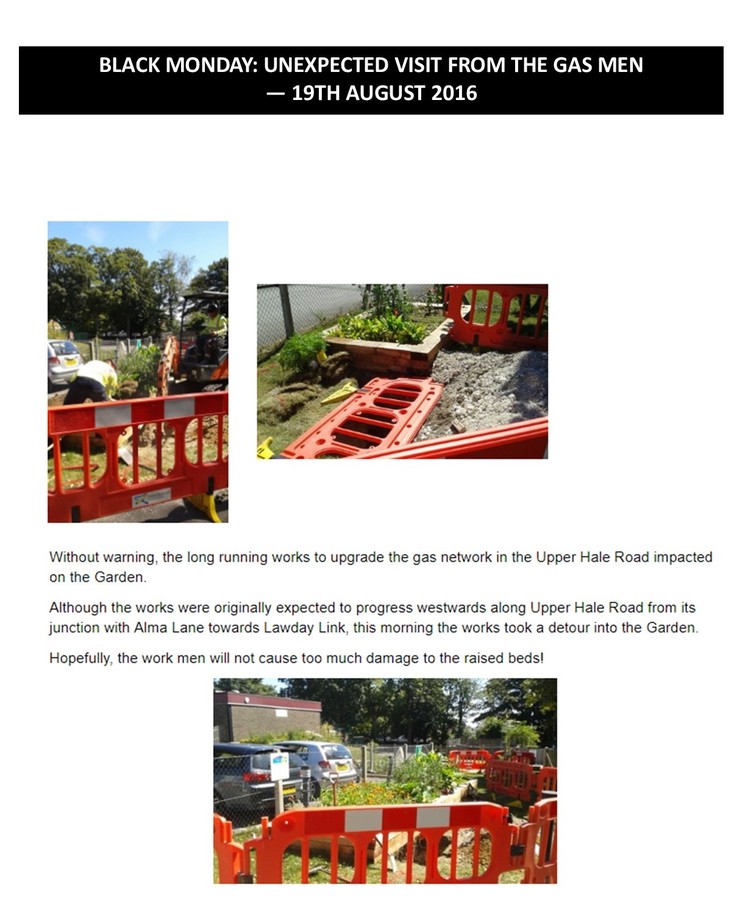 BLACK MONDAY: UNEXPECTED VISIT FROM THE GAS MEN — 19TH AUGUST 2016

Without warning, the long running works to upgrade the gas network in the Upper Hale Road impacted on the Garden.

Although the works were originally expected to progress westwards along Upper Hale Road from its junction with Alma Lane towards Lawday Link, this morning the works took a detour into the Garden.

Hopefully, the work men will not cause too much damage to the raised beds!